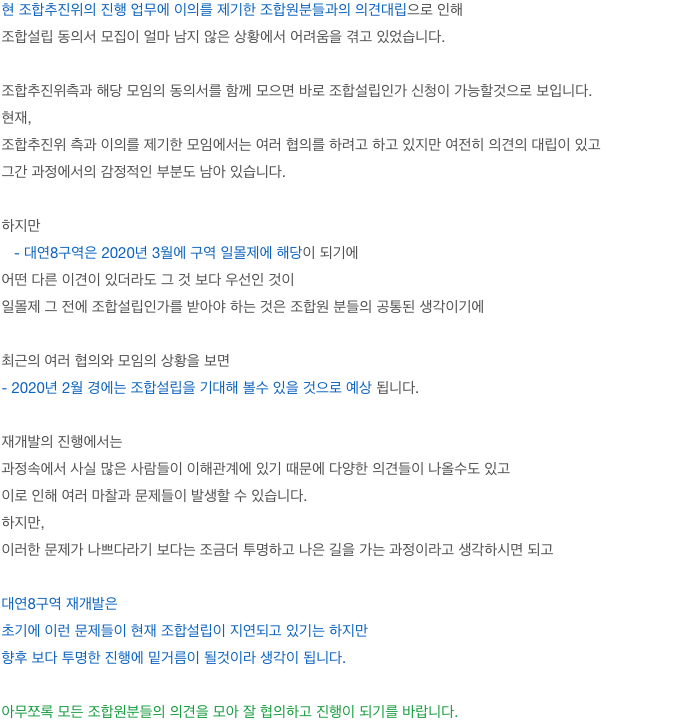 현 조합추진위의 진행 업무에 이의를 제기한 조합원분들과의 의견대립으로 인해
조합설립 동의서 모집이 얼마 남지 않은 상황에서 어려움을 겪고 있었습니다.

조합추진위측과 해당 모임의 동의서를 함께 모으면 바로 조합설립인가 신청이 가능할것으로 보입니다.
현재,
조합추진위 측과 이의를 제기한 모임에서는 여러 협의를 하려고 하고 있지만 여전히 의견의 대립이 있고
그간 과정에서의 감정적인 부분도 남아 있습니다.

하지만
- 대연8구역은 2020년 3월에 구역 일몰제에 해당이 되기에
어떤 다른 이견이 있더라도 그 것 보다 우선인 것이
일몰제 그 전에 조합설립인가를 받아야 하는 것은 조합원 분들의 공통된 생각이기에

최근의 여러 협의와 모임의 상황을 보면
- 2020년 2월 경에는 조합설립을 기대해 볼수 있을 것으로 예상 됩니다.

재개발의 진행에서는
과정속에서 사실 많은 사람들이 이해관계에 있기 때문에 다양한 의견들이 나올수도 있고
이로 인해 여러 마찰과 문제들이 발생할 수 있습니다.
하지만,
이러한 문제가 나쁘다라기 보다는 조금더 투명하고 나은 길을 가는 과정이라고 생각하시면 되고

대연8구역 재개발은
초기에 이런 문제들이 현재 조합설립이 지연되고 있기는 하지만
향후 보다 투명한 진행에 밑거름이 될것이라 생각이 됩니다.

아무쪼록 모든 조합원분들의 의견을 모아 잘 협의하고 진행이 되기를 바랍니다.